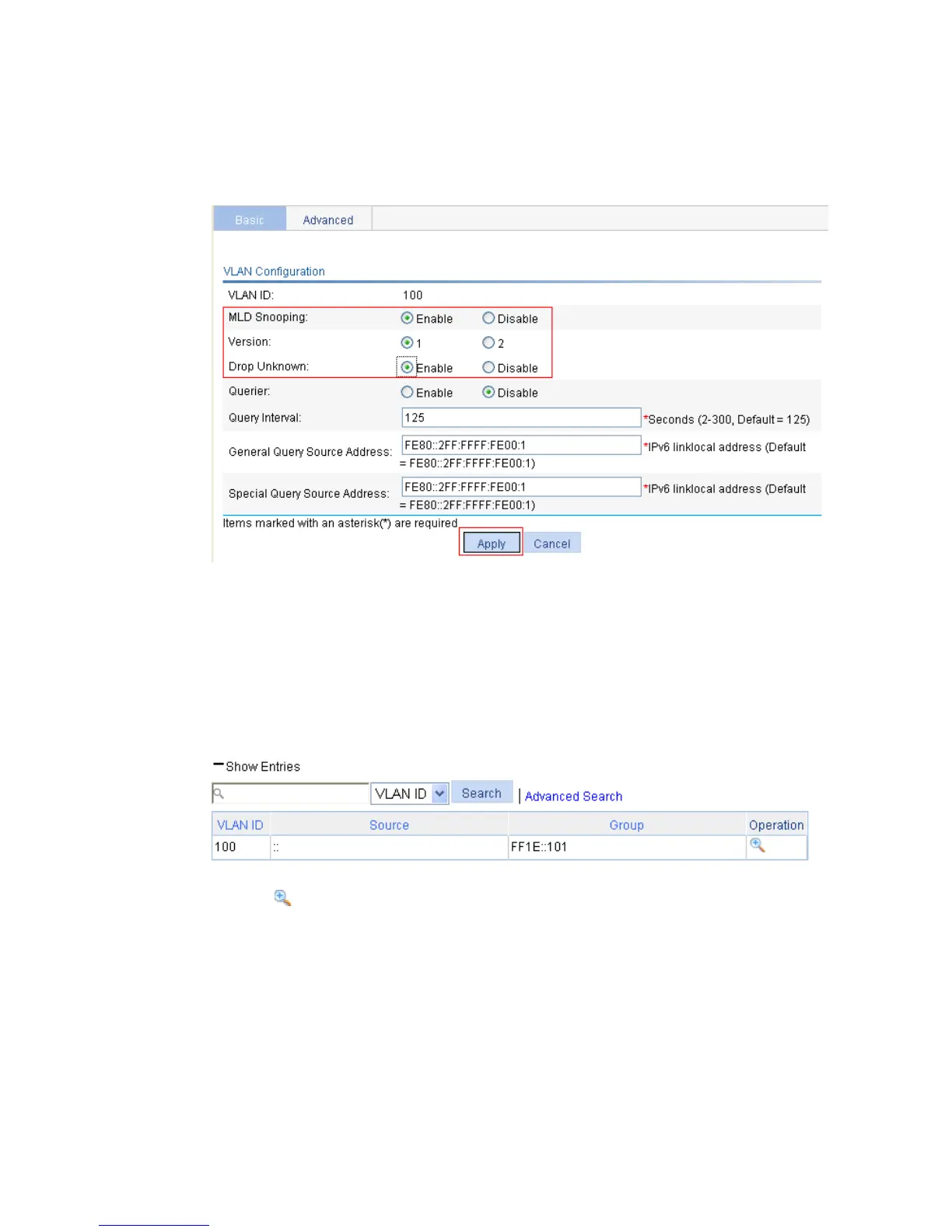 Basic Advanced

VLAN Configuration

VLAN ID: 100

MLD Snooping: Enable Disable

Version: 1 2

Drop Unknown: Enable Disable

Querier: Enable Disable

Query Interval: 125 *Seconds (2-300, Default = 125)

General Query Source Address: FE80::2FF:FFFF:FE00:1 *IPv6 linklocal address (Default = FE80::2FF:FFFF:FE00:1)

Special Query Source Address: FE80::2FF:FFFF:FE00:1 *IPv6 linklocal address (Default = FE80::2FF:FFFF:FE00:1)

Items marked with an asterisk(*) are required

Apply Cancel

Show Entries

VLAN ID Search | Advanced Search

| VLAN ID | Source | Group | Operation |
|---|---|---|---|
| 100 | :: | FF1E::101 | |